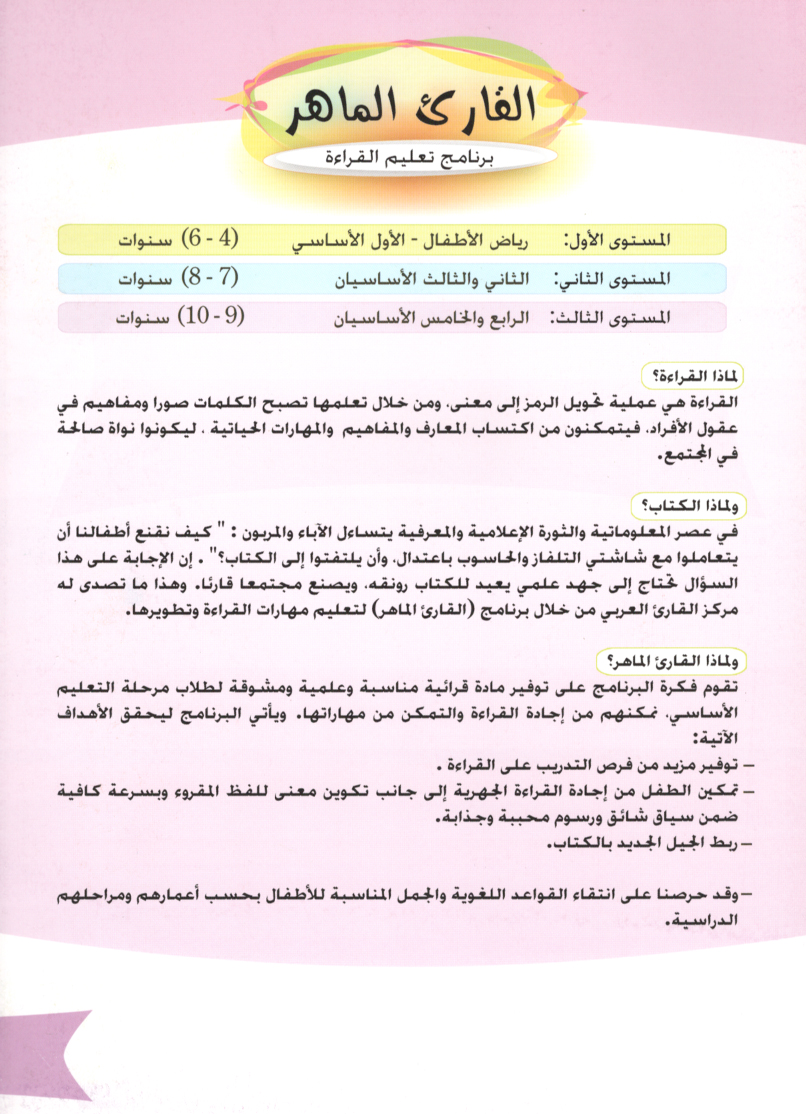 القارئ الماهر
برنامج تعليم القراءة

المستوى الأول: رياض الأطفال - الأول الأساسي (4 - 6) سنوات
المستوى الثاني: الثاني والثالث الأساسيان (7 - 8) سنوات
المستوى الثالث: الرابع والخامس الأساسيان (9 - 10) سنوات

لماذا القراءة؟
القراءة هي عملية تحويل الرمز إلى معنى، ومن خلال تعلمها تصبح الكلمات صورا ومفاهيم في عقول الأفراد، فيتمكنون من اكتساب المعارف والمفاهيم والمهارات الحياتية ، ليكونوا نواة صالحة في المجتمع.

ولماذا الكتاب؟
في عصر المعلوماتية والثورة الإعلامية والمعرفية يتساءل الآباء والمربون : " كيف نقنع أطفالنا أن يتعاملوا مع شاشتي التلفاز والحاسوب باعتدال، وأن يلتفتوا إلى الكتاب؟" . إن الإجابة على هذا السؤال تحتاج إلى جهد علمي يعيد للكتاب رونقه، ويصنع مجتمعا قارئا، وهذا ما تصدى له مركز القارئ العربي من خلال برنامج (القارئ الماهر) لتعليم مهارات القراءة وتطويرها.

ولماذا القارئ الماهر؟
تقوم فكرة البرنامج على توفير مادة قرائية مناسبة وعلمية ومشوقة لطلاب مرحلة التعليم الأساسي، تمكنهم من إجادة القراءة والتمكن من مهاراتها، ويأتي البرنامج ليحقق الأهداف الآتية:
– توفير مزيد من فرص التدريب على القراءة .
– تمكين الطفل من إجادة القراءة الجهرية إلى جانب تكوين معنى للفظ المقروء وبسرعة كافية ضمن سياق شائق ورسوم محببة وجذابة.
– ربط الجيل الجديد بالكتاب.

– وقد حرصنا على انتقاء القواعد اللغوية والجمل المناسبة للأطفال بحسب أعمارهم ومراحلهم الدراسية.